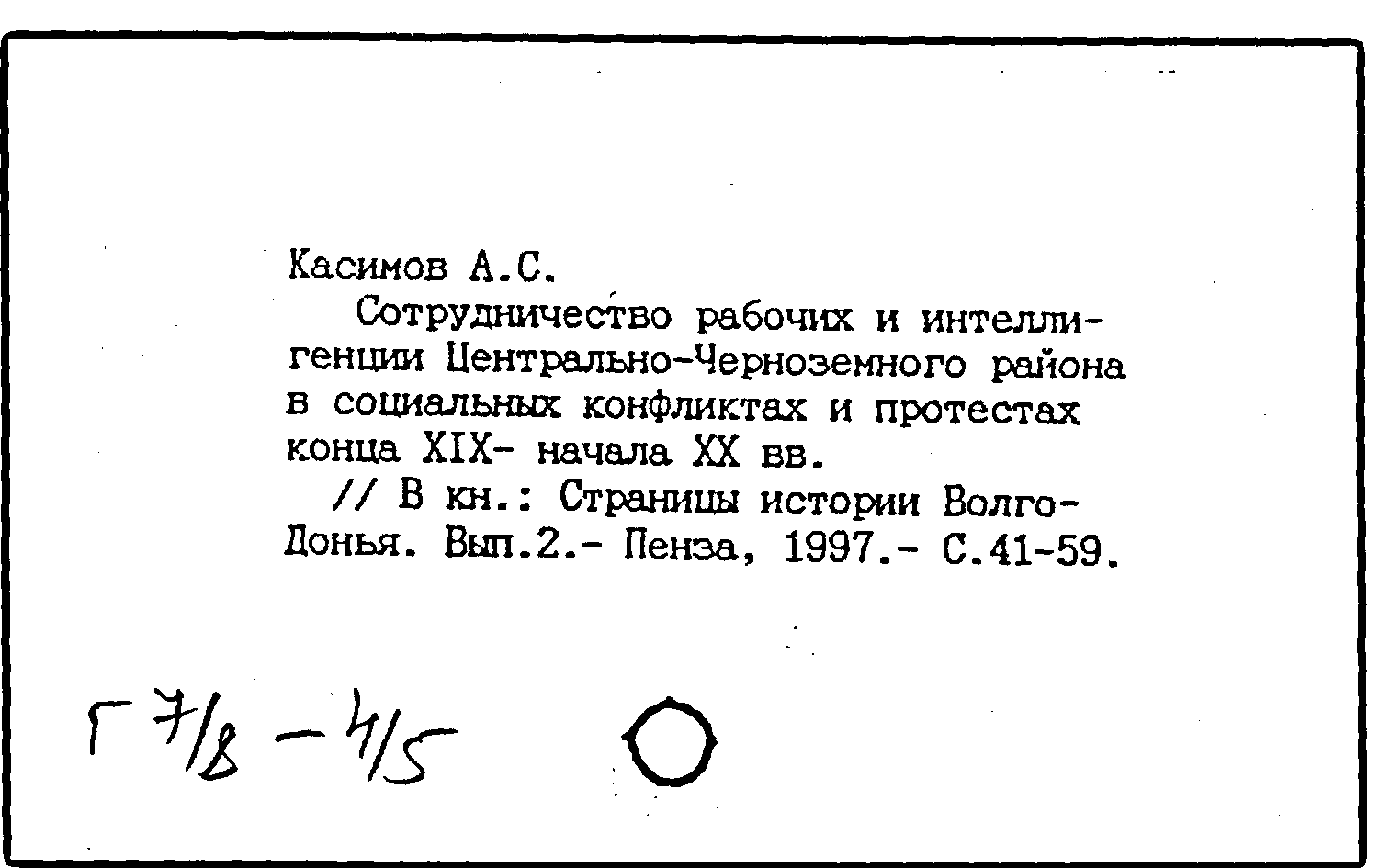 Касимов А.С.

Сотрудничество рабочих и интеллигенции Центрально-Черноземного района в социальных конфликтах и протестах конца XIX- начала XX вв.

// В кн.: Страницы истории Волго-Донья. Вып.2.- Пенза, 1997.- С.41-59.

Г 7/8 - 4/5